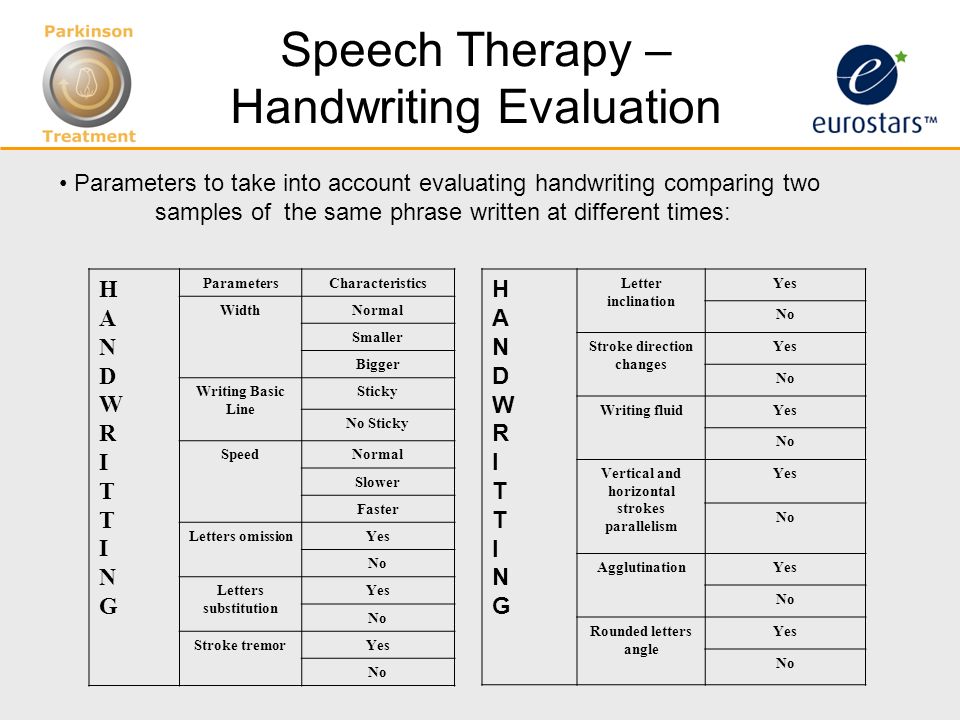 Parkinson Treatment

Speech Therapy – Handwriting Evaluation

eurostars™

• Parameters to take into account evaluating handwriting comparing two samples of the same phrase written at different times:

| HANDWRITTING | Parameters | Characteristics |
|---|---|---|
| | Width | Normal |
| | | Smaller |
| | | Bigger |
| | Writing Basic Line | Sticky |
| | | No Sticky |
| | Speed | Normal |
| | | Slower |
| | | Faster |
| | Letters omission | Yes |
| | | No |
| | Letters substitution | Yes |
| | | No |
| | Stroke tremor | Yes |
| | | No |

| HANDWRITTING | Letter inclination | Yes |
|---|---|---|
| | | No |
| | Stroke direction changes | Yes |
| | | No |
| | Writing fluid | Yes |
| | | No |
| | Vertical and horizontal strokes parallelism | Yes |
| | | No |
| | Agglutination | Yes |
| | | No |
| | Rounded letters angle | Yes |
| | | No |